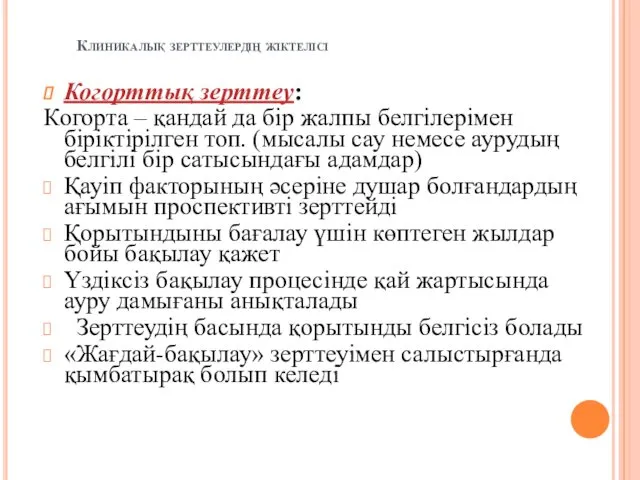 Клиникалық зерттеулердің жіктелісі

Когорттық зерттеу:
Когорта – қандай да бір жалпы белгілерімен біріктірілген топ. (мысалы сау немесе аурудың белгілі бір сатысындағы адамдар)

Қауіп факторының әсеріне душар болғандардың ағымын проспективті зерттейді

Қорытындыны бағалау үшін көптеген жылдар бойы бақылау қажет

Үздіксіз бақылау процесінде қай жартысында ауру дамығаны анықталады

Зерттеудің басында қорытынды белгісіз болады

«Жағдай-бақылау» зерттеуімен салыстырғанда қымбатырақ болып келеді